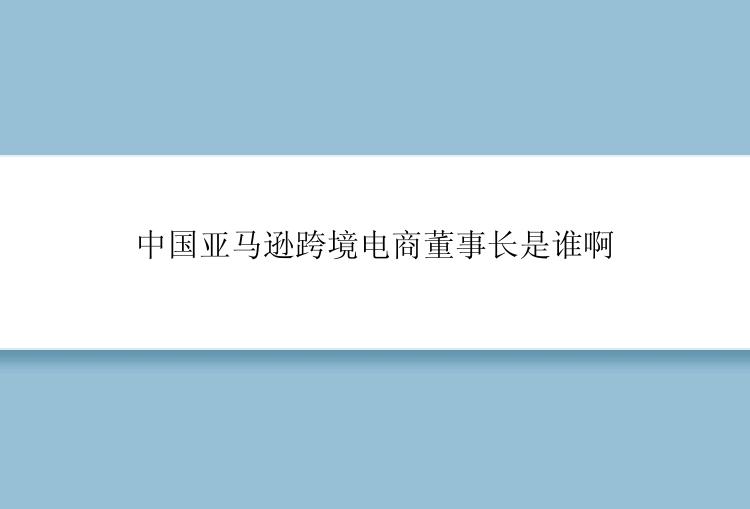 中国亚马逊跨境电商董事长是谁啊